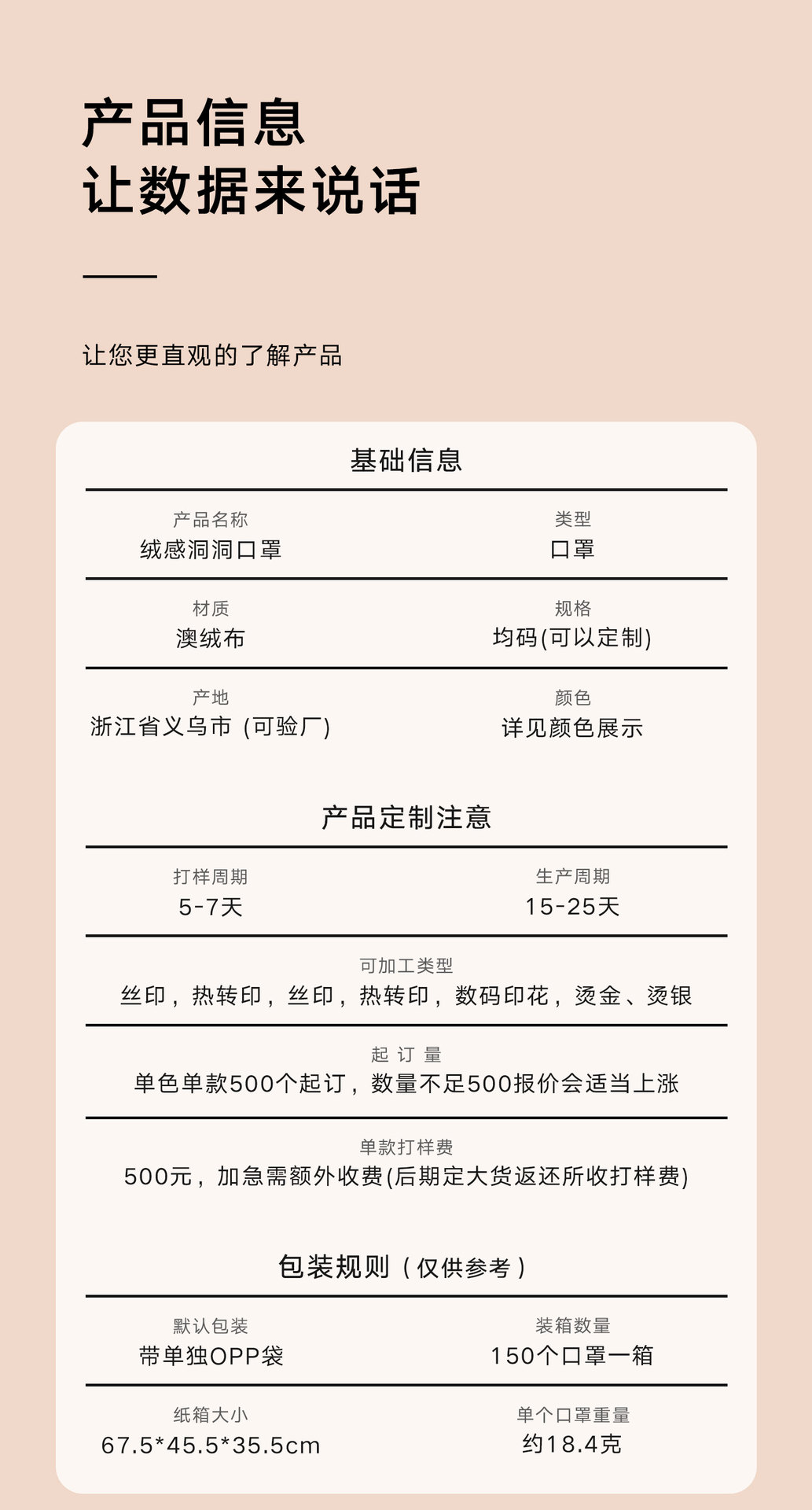 产品信息
让数据来说话

让您更直观的了解产品

基础信息

产品名称
绒感洞洞口罩

类型
口罩

材质
澳绒布

规格
均码(可以定制)

产地
浙江省义乌市 (可验厂)

颜色
详见颜色展示

产品定制注意

打样周期
5-7天

生产周期
15-25天

可加工类型
丝印，热转印，丝印，热转印，数码印花，烫金、烫银

起 订 量
单色单款500个起订，数量不足500报价会适当上涨

单款打样费
500元，加急需额外收费(后期定大货返还所收打样费)

包装规则（仅供参考）

默认包装
带单独OPP袋

装箱数量
150个口罩一箱

纸箱大小
67.5*45.5*35.5cm

单个口罩重量
约18.4克